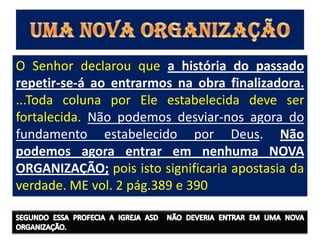 UMA NOVA ORGANIZAÇÃO

O Senhor declarou que a história do passado repetir-se-á ao entrarmos na obra finalizadora. ...Toda coluna por Ele estabelecida deve ser fortalecida. Não podemos desviar-nos agora do fundamento estabelecido por Deus. Não podemos agora entrar em nenhuma NOVA ORGANIZAÇÃO; pois isto significaria apostasia da verdade. ME vol. 2 pág.389 e 390

SEGUNDO ESSA PROFECIA A IGREJA ASD NÃO DEVERIA ENTRAR EM UMA NOVA ORGANIZAÇÃO.